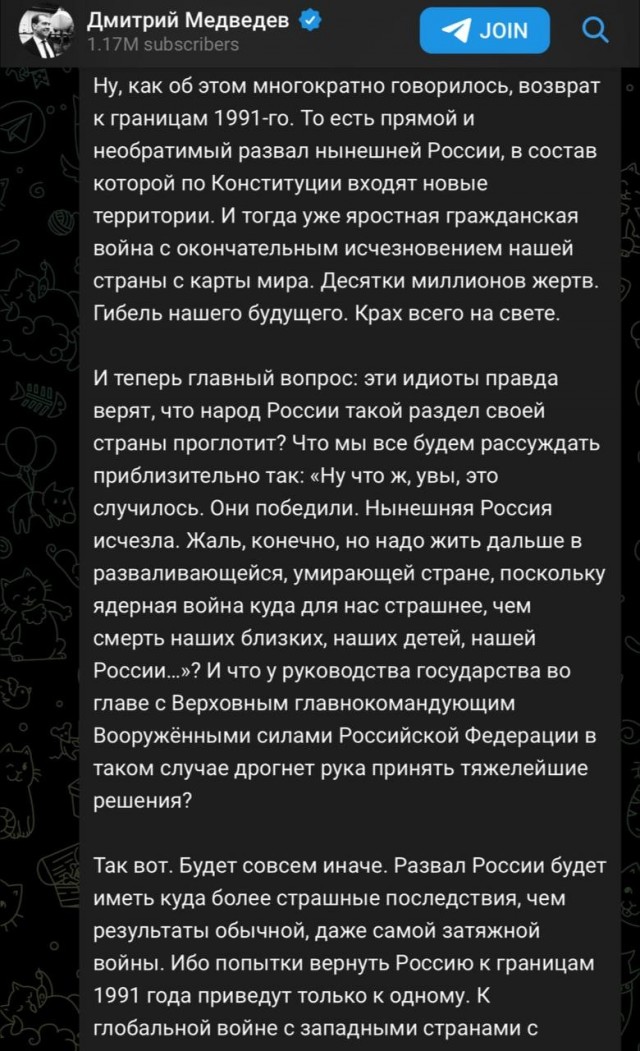 Дмитрий Медведев
1.17M subscribers
JOIN

Ну, как об этом многократно говорилось, возврат к границам 1991-го. То есть прямой и необратимый развал нынешней России, в состав которой по Конституции входят новые территории. И тогда уже яростная гражданская война с окончательным исчезновением нашей страны с карты мира. Десятки миллионов жертв. Гибель нашего будущего. Крах всего на свете.

И теперь главный вопрос: эти идиоты правда верят, что народ России такой раздел своей страны проглотит? Что мы все будем рассуждать приблизительно так: «Ну что ж, увы, это случилось. Они победили. Нынешняя Россия исчезла. Жаль, конечно, но надо жить дальше в разваливающейся, умирающей стране, поскольку ядерная война куда для нас страшнее, чем смерть наших близких, наших детей, нашей России...»? И что у руководства государства во главе с Верховным главнокомандующим Вооружёнными силами Российской Федерации в таком случае дрогнет рука принять тяжелейшие решения?

Так вот. Будет совсем иначе. Развал России будет иметь куда более страшные последствия, чем результаты обычной, даже самой затяжной войны. Ибо попытки вернуть Россию к границам 1991 года приведут только к одному. К глобальной войне с западными странами с